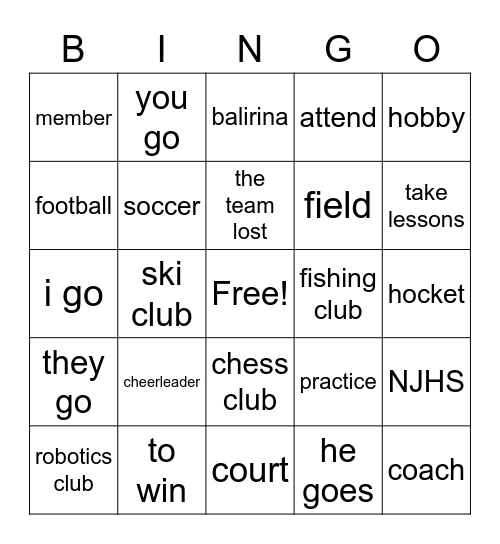 | B | I | N | G | O |
|---|---|---|---|---|
| member | you go | balirina | attend | hobby |
| football | soccer | the team lost | field | take lessons |
| i go | ski club | Free! | fishing club | hocket |
| they go | cheerleader | chess club | practice | NJHS |
| robotics club | to win | court | he goes | coach |